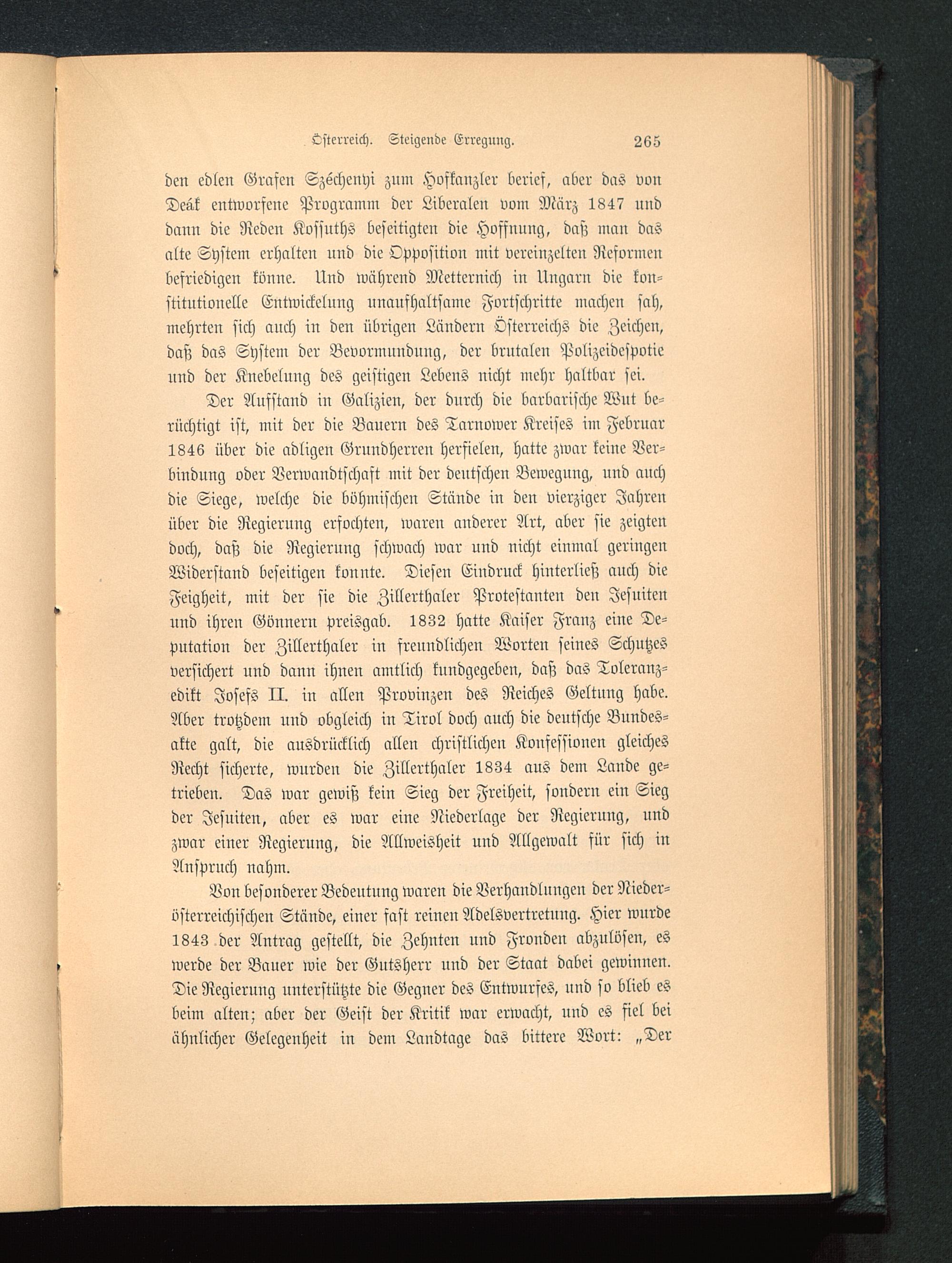 Österreich. Steigende Erregung. 265

den edlen Grafen Széchenyi zum Hofkanzler berief, aber das von Deák entworfene Programm der Liberalen vom März 1847 und dann die Reden Kossuths beseitigten die Hoffnung, daß man das alte System erhalten und die Opposition mit vereinzelten Reformen befriedigen könne. Und während Metternich in Ungarn die konstitutionelle Entwickelung unaufhaltsame Fortschritte machen sah, mehrten sich auch in den übrigen Ländern Österreichs die Zeichen, daß das System der Bevormundung, der brutalen Polizeidespotie und der Knebelung des geistigen Lebens nicht mehr haltbar sei.

Der Aufstand in Galizien, der durch die barbarische Wut berüchtigt ist, mit der die Bauern des Tarnower Kreises im Februar 1846 über die adligen Grundherren herfielen, hatte zwar keine Verbindung oder Verwandtschaft mit der deutschen Bewegung, und auch die Siege, welche die böhmischen Stände in den vierziger Jahren über die Regierung erfochten, waren anderer Art, aber sie zeigten doch, daß die Regierung schwach war und nicht einmal geringen Widerstand beseitigen konnte. Diesen Eindruck hinterließ auch die Feigheit, mit der sie die Zillerthaler Protestanten den Jesuiten und ihren Gönnern preisgab. 1832 hatte Kaiser Franz eine Deputation der Zillerthaler in freundlichen Worten seines Schutzes versichert und dann ihnen amtlich kundgegeben, daß das Toleranzedikt Josefs II. in allen Provinzen des Reiches Geltung habe. Aber trotzdem und obgleich in Tirol doch auch die deutsche Bundesakte galt, die ausdrücklich allen christlichen Konfessionen gleiches Recht sicherte, wurden die Zillerthaler 1834 aus dem Lande getrieben. Das war gewiß kein Sieg der Freiheit, sondern ein Sieg der Jesuiten, aber es war eine Niederlage der Regierung, und zwar einer Regierung, die Allweisheit und Allgewalt für sich in Anspruch nahm.

Von besonderer Bedeutung waren die Verhandlungen der Niederösterreichischen Stände, einer fast reinen Adelsvertretung. Hier wurde 1843 der Antrag gestellt, die Zehnten und Fronden abzulösen, es werde der Bauer wie der Gutsherr und der Staat dabei gewinnen. Die Regierung unterstützte die Gegner des Entwurfes, und so blieb es beim alten; aber der Geist der Kritik war erwacht, und es fiel bei ähnlicher Gelegenheit in dem Landtage das bittere Wort: „Der